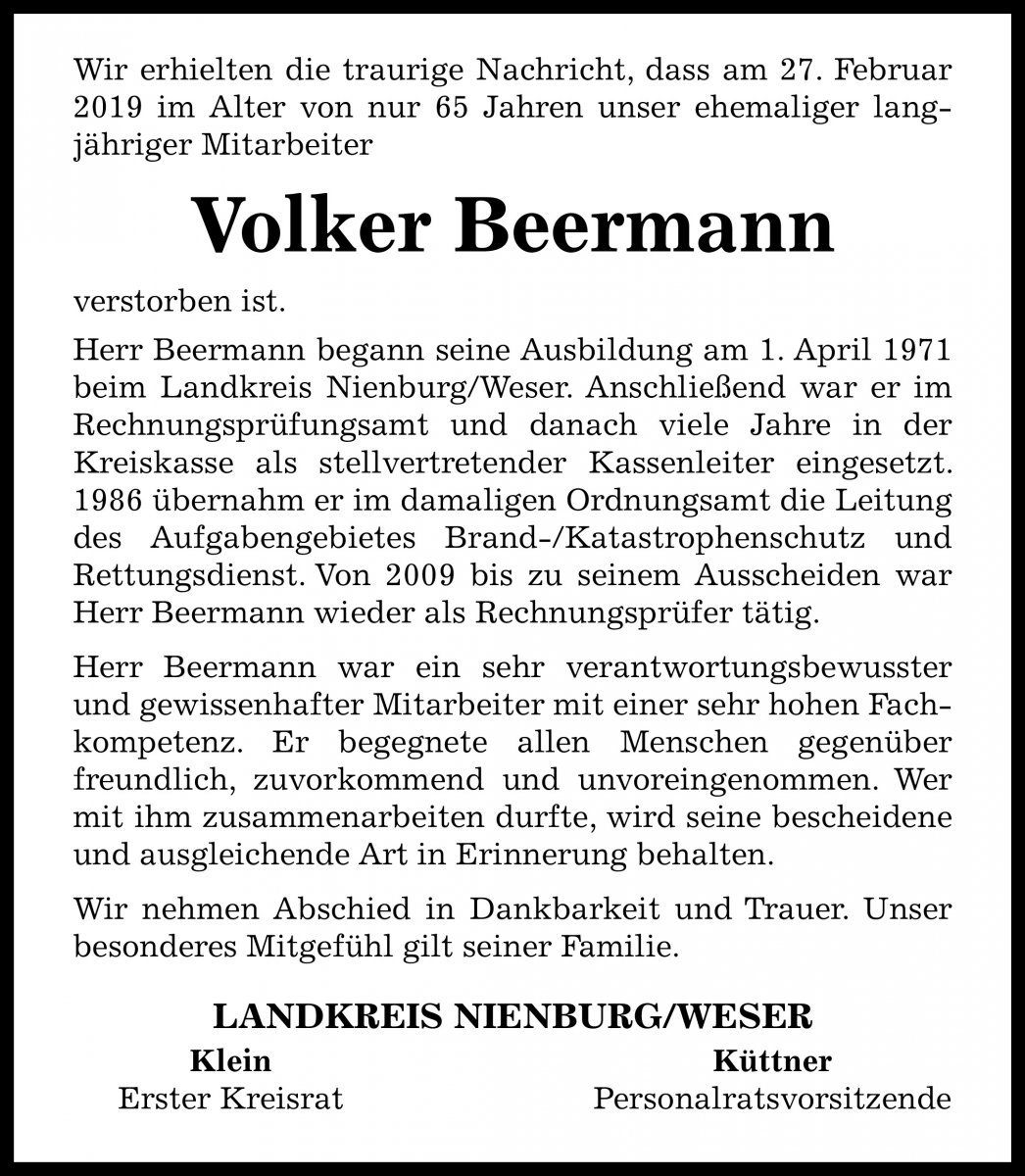 Wir erhielten die traurige Nachricht, dass am 27. Februar 2019 im Alter von nur 65 Jahren unser ehemaliger langjähriger Mitarbeiter

Volker Beermann

verstorben ist.

Herr Beermann begann seine Ausbildung am 1. April 1971 beim Landkreis Nienburg/Weser. Anschließend war er im Rechnungsprüfungsamt und danach viele Jahre in der Kreiskasse als stellvertretender Kassenleiter eingesetzt. 1986 übernahm er im damaligen Ordnungsamt die Leitung des Aufgabengebietes Brand-/Katastrophenschutz und Rettungsdienst. Von 2009 bis zu seinem Ausscheiden war Herr Beermann wieder als Rechnungsprüfer tätig.

Herr Beermann war ein sehr verantwortungsbewusster und gewissenhafter Mitarbeiter mit einer sehr hohen Fachkompetenz. Er begegnete allen Menschen gegenüber freundlich, zuvorkommend und unvoreingenommen. Wer mit ihm zusammenarbeiten durfte, wird seine bescheidene und ausgleichende Art in Erinnerung behalten.

Wir nehmen Abschied in Dankbarkeit und Trauer. Unser besonderes Mitgefühl gilt seiner Familie.

LANDKREIS NIENBURG/WESER

Klein
Erster Kreisrat

Küttner
Personalratsvorsitzende